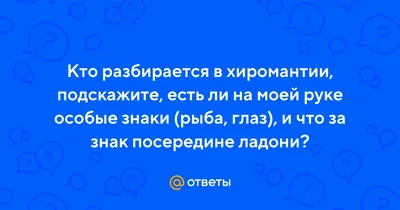 Кто разбирается в хиромантии, подскажите, есть ли на моей руке особые знаки (рыба, глаз), и что за знак посередине ладони?

@ ответы